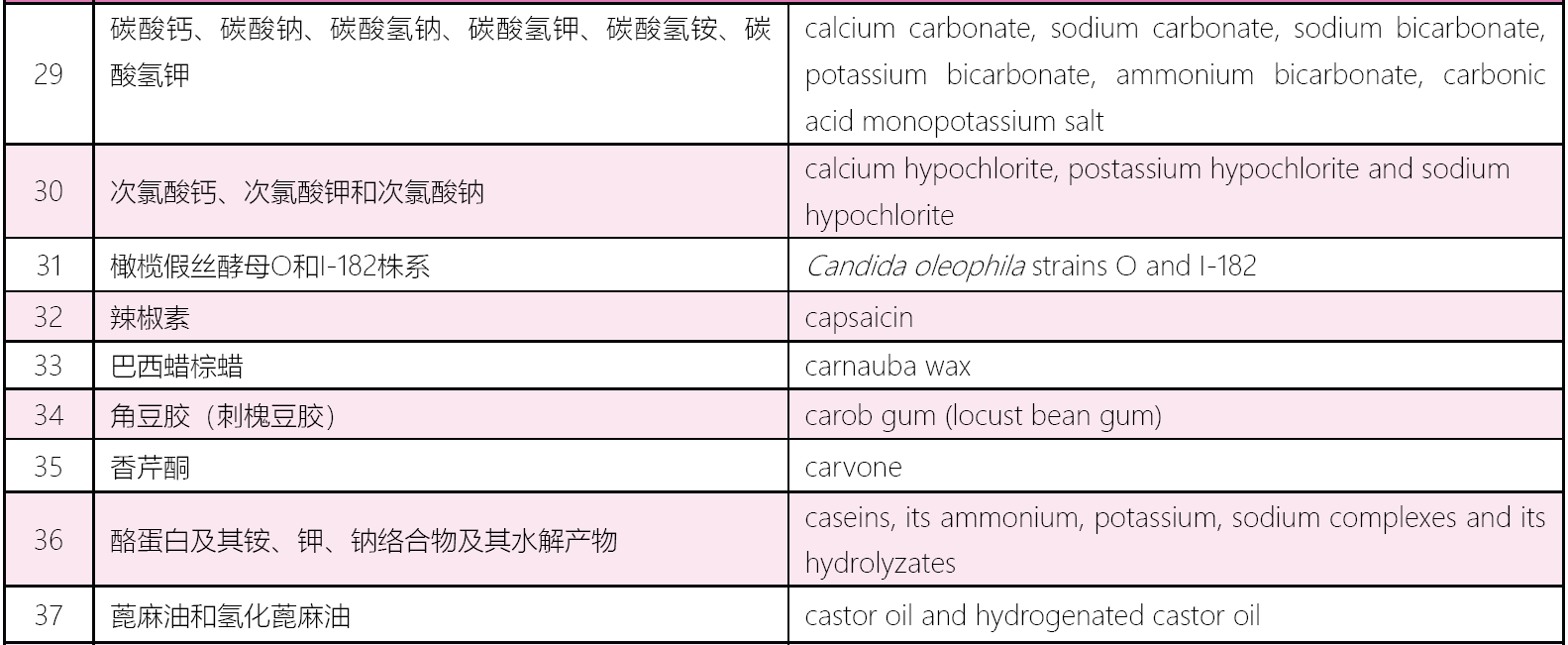 | 29 | 碳酸钙、碳酸钠、碳酸氢钠、碳酸氢钾、碳酸氢铵、碳酸氢钾 | calcium carbonate, sodium carbonate, sodium bicarbonate, potassium bicarbonate, ammonium bicarbonate, carbonic acid monopotassium salt |
|---|---|---|
| 30 | 次氯酸钙、次氯酸钾和次氯酸钠 | calcium hypochlorite, postassium hypochlorite and sodium hypochlorite |
| 31 | 橄榄假丝酵母O和I-182株系 | Candida oleophila strains O and I-182 |
| 32 | 辣椒素 | capsaicin |
| 33 | 巴西蜡棕蜡 | carnauba wax |
| 34 | 角豆胶（刺槐豆胶） | carob gum (locust bean gum) |
| 35 | 香芹酮 | carvone |
| 36 | 酪蛋白及其铵、钾、钠络合物及其水解产物 | caseins, its ammonium, potassium, sodium complexes and its hydrolyzates |
| 37 | 蓖麻油和氢化蓖麻油 | castor oil and hydrogenated castor oil |